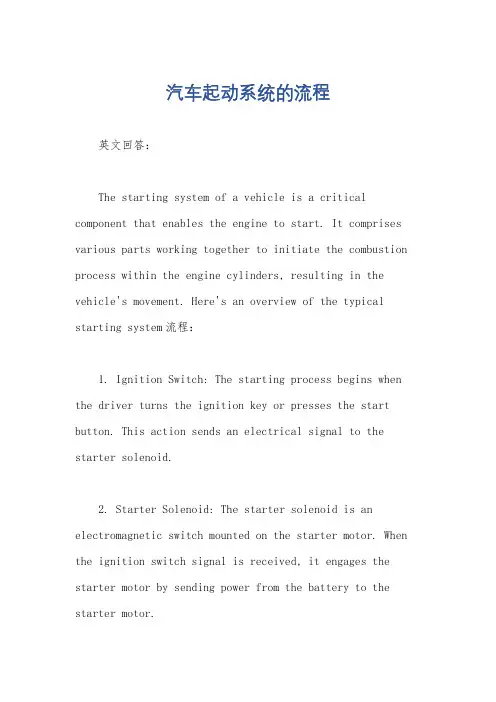 汽车起动系统的流程

英文回答：

The starting system of a vehicle is a critical component that enables the engine to start. It comprises various parts working together to initiate the combustion process within the engine cylinders, resulting in the vehicle's movement. Here's an overview of the typical starting system流程：

1. Ignition Switch: The starting process begins when the driver turns the ignition key or presses the start button. This action sends an electrical signal to the starter solenoid.

2. Starter Solenoid: The starter solenoid is an electromagnetic switch mounted on the starter motor. When the ignition switch signal is received, it engages the starter motor by sending power from the battery to the starter motor.